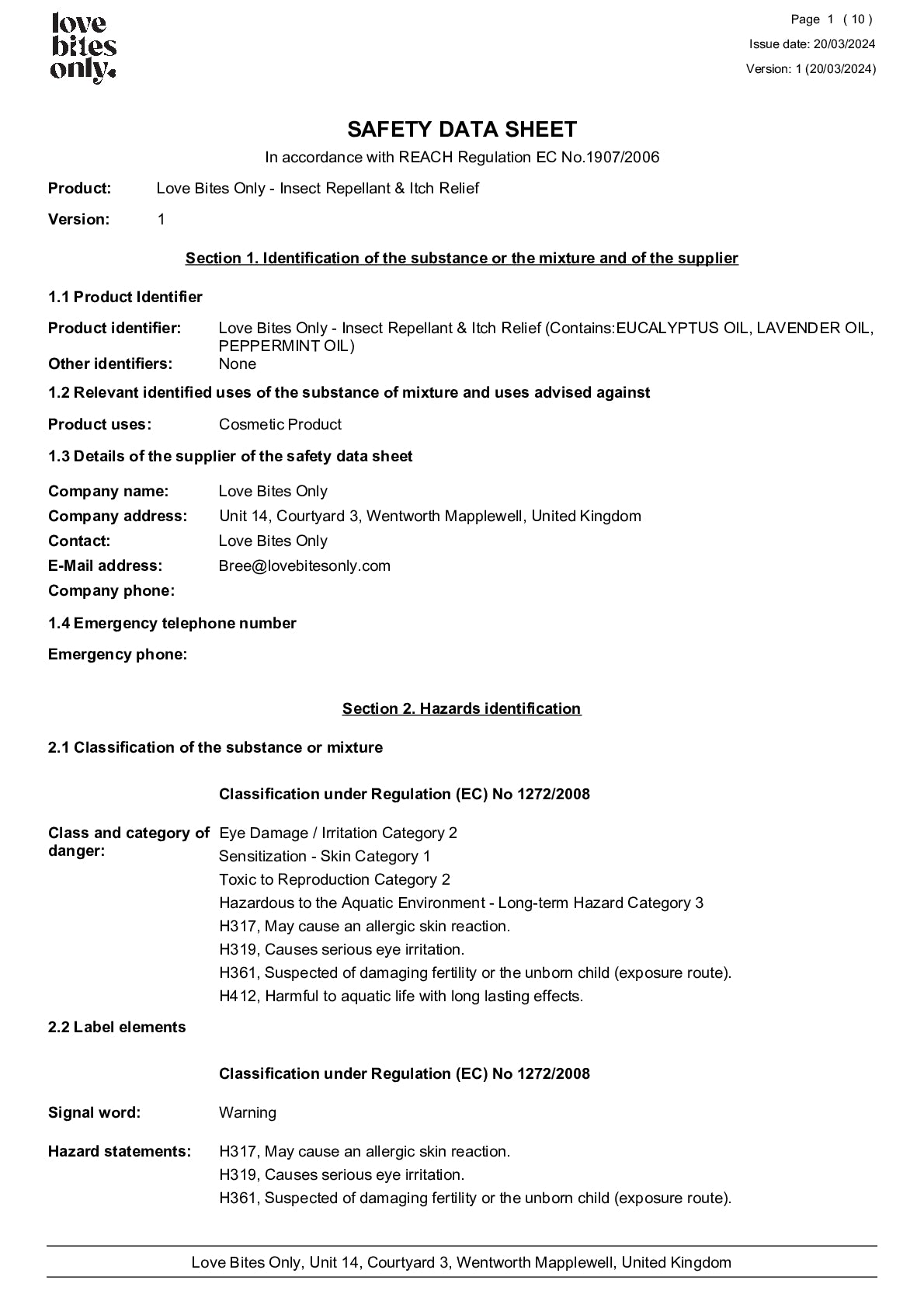 love bites only.

Page 1 ( 10 )
Issue date: 20/03/2024
Version: 1 (20/03/2024)

SAFETY DATA SHEET

In accordance with REACH Regulation EC No.1907/2006

Product: Love Bites Only - Insect Repellant & Itch Relief

Version: 1

Section 1. Identification of the substance or the mixture and of the supplier

1.1 Product Identifier

Product identifier: Love Bites Only - Insect Repellant & Itch Relief (Contains:EUCALYPTUS OIL, LAVENDER OIL, PEPPERMINT OIL)

Other identifiers: None

1.2 Relevant identified uses of the substance of mixture and uses advised against

Product uses: Cosmetic Product

1.3 Details of the supplier of the safety data sheet

Company name: Love Bites Only

Company address: Unit 14, Courtyard 3, Wentworth Mapplewell, United Kingdom

Contact: Love Bites Only

E-Mail address: Bree@lovebitesonly.com

Company phone:

1.4 Emergency telephone number

Emergency phone:

Section 2. Hazards identification

2.1 Classification of the substance or mixture

Classification under Regulation (EC) No 1272/2008

Class and category of danger: Eye Damage / Irritation Category 2
Sensitization - Skin Category 1
Toxic to Reproduction Category 2
Hazardous to the Aquatic Environment - Long-term Hazard Category 3
H317, May cause an allergic skin reaction.
H319, Causes serious eye irritation.
H361, Suspected of damaging fertility or the unborn child (exposure route).
H412, Harmful to aquatic life with long lasting effects.

2.2 Label elements

Classification under Regulation (EC) No 1272/2008

Signal word: Warning

Hazard statements: H317, May cause an allergic skin reaction.
H319, Causes serious eye irritation.
H361, Suspected of damaging fertility or the unborn child (exposure route).

Love Bites Only, Unit 14, Courtyard 3, Wentworth Mapplewell, United Kingdom